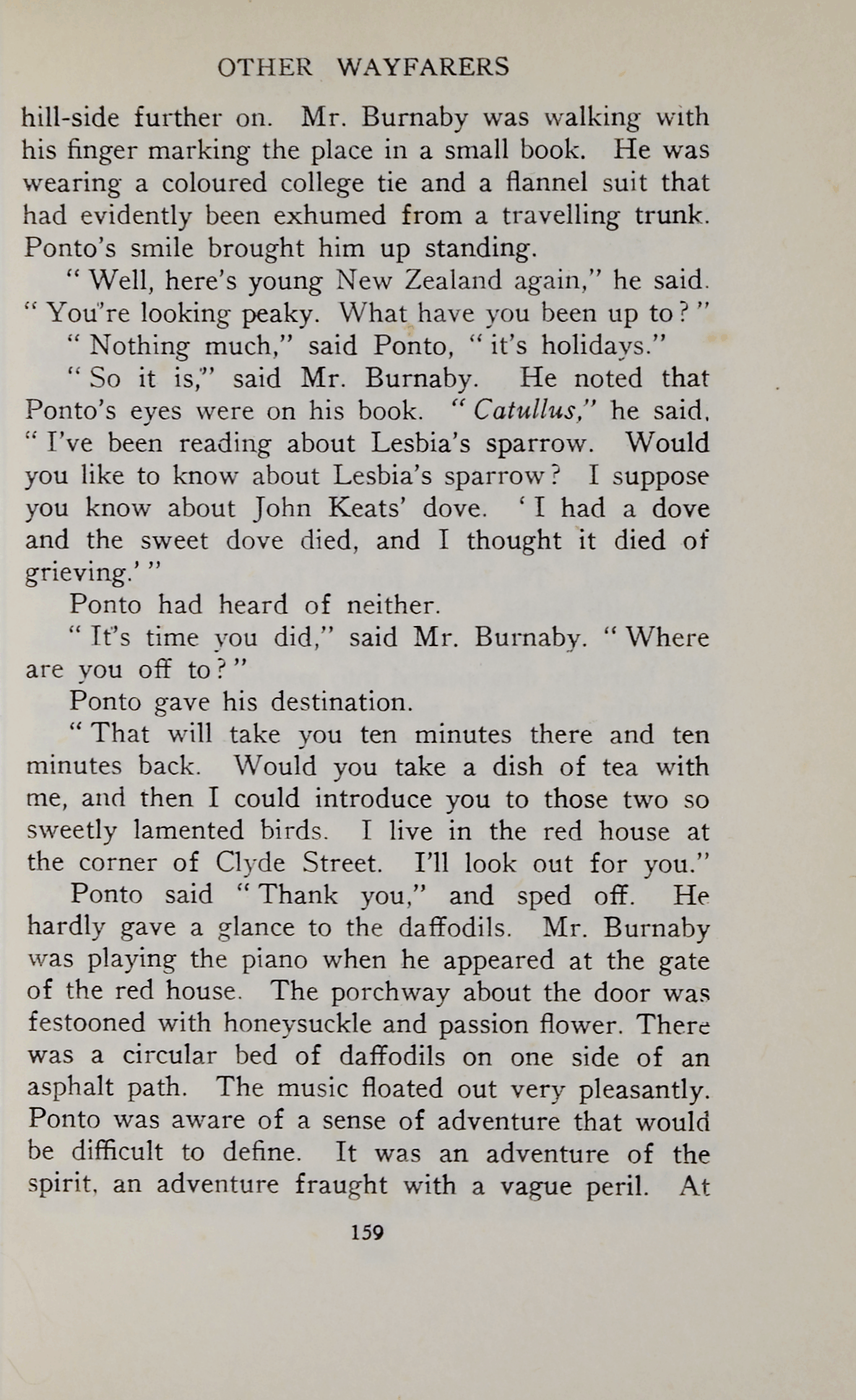 OTHER WAYFARERS

hill-side further on. Mr. Burnaby was walking with his finger marking the place in a small book. He was wearing a coloured college tie and a flannel suit that had evidently been exhumed from a travelling trunk. Ponto's smile brought him up standing.

"Well, here's young New Zealand again," he said. "You're looking peaky. What have you been up to?"

"Nothing much," said Ponto, "it's holidays."

"So it is," said Mr. Burnaby. He noted that Ponto's eyes were on his book. "Catullus," he said. "I've been reading about Lesbia's sparrow. Would you like to know about Lesbia's sparrow? I suppose you know about John Keats' dove. 'I had a dove and the sweet dove died, and I thought it died of grieving.'"

Ponto had heard of neither.

"It's time you did," said Mr. Burnaby. "Where are you off to?"

Ponto gave his destination.

"That will take you ten minutes there and ten minutes back. Would you take a dish of tea with me, and then I could introduce you to those two so sweetly lamented birds. I live in the red house at the corner of Clyde Street. I'll look out for you."

Ponto said "Thank you," and sped off. He hardly gave a glance to the daffodils. Mr. Burnaby was playing the piano when he appeared at the gate of the red house. The porchway about the door was festooned with honeysuckle and passion flower. There was a circular bed of daffodils on one side of an asphalt path. The music floated out very pleasantly. Ponto was aware of a sense of adventure that would be difficult to define. It was an adventure of the spirit, an adventure fraught with a vague peril. At

159